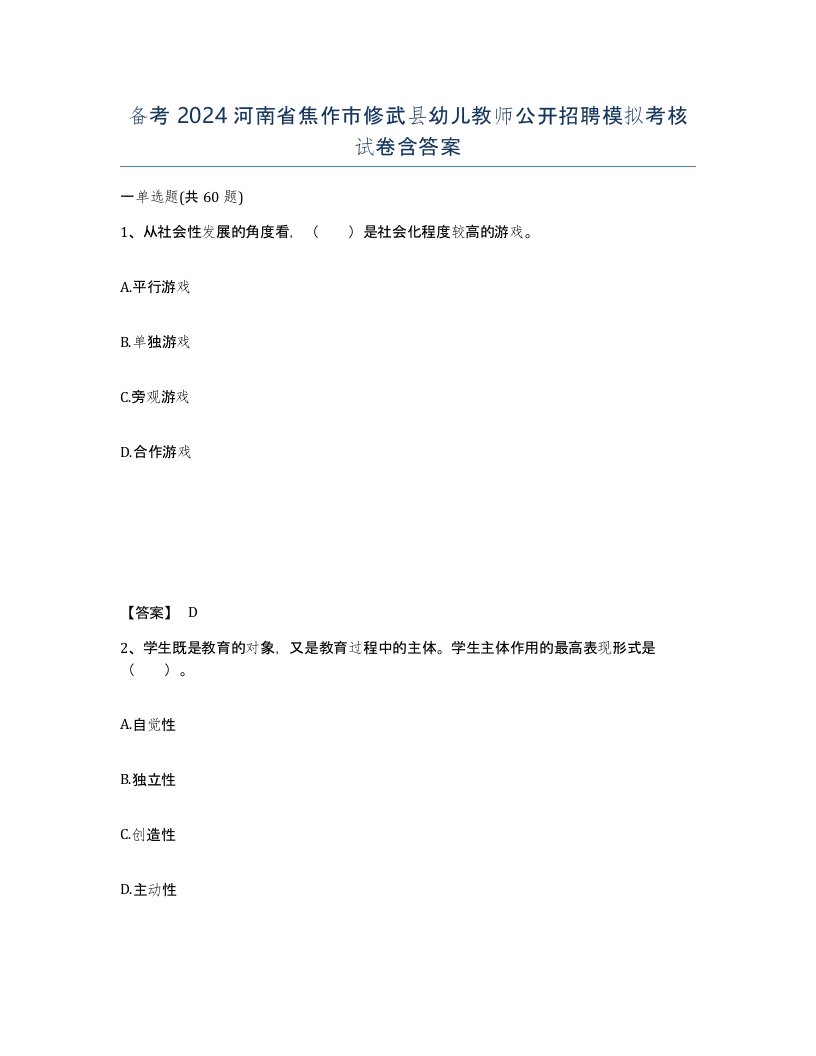 备考 2024 河南省焦作市修武县幼儿教师公开招聘模拟考核试卷含答案

一单选题(共 60 题)

1、从社会性发展的角度看，（　　）是社会化程度较高的游戏。

A.平行游戏

B.单独游戏

C.旁观游戏

D.合作游戏

【答案】 D

2、学生既是教育的对象，又是教育过程中的主体。学生主体作用的最高表现形式是（　　）。

A.自觉性

B.独立性

C.创造性

D.主动性